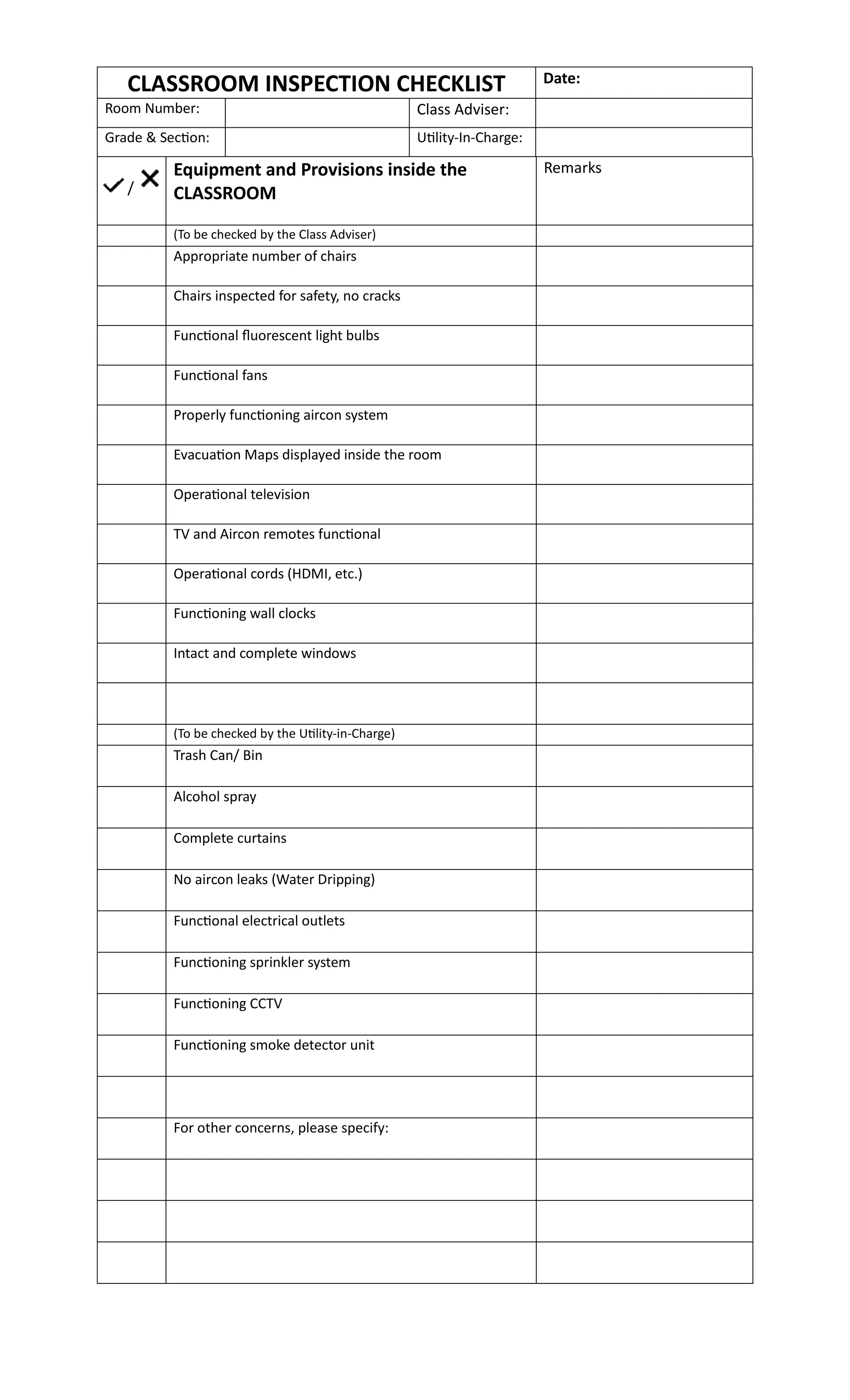 | CLASSROOM INSPECTION CHECKLIST | | | Date: |
|---|---|---|---|
| Room Number: | | Class Adviser: | |
| Grade & Section: | | Utility-In-Charge: | |

| ✓ / ✗ | Equipment and Provisions inside the CLASSROOM | Remarks |
|---|---|---|
| | (To be checked by the Class Adviser) | |
| | Appropriate number of chairs | |
| | Chairs inspected for safety, no cracks | |
| | Functional fluorescent light bulbs | |
| | Functional fans | |
| | Properly functioning aircon system | |
| | Evacuation Maps displayed inside the room | |
| | Operational television | |
| | TV and Aircon remotes functional | |
| | Operational cords (HDMI, etc.) | |
| | Functioning wall clocks | |
| | Intact and complete windows | |
| | | |
| | (To be checked by the Utility-in-Charge) | |
| | Trash Can/ Bin | |
| | Alcohol spray | |
| | Complete curtains | |
| | No aircon leaks (Water Dripping) | |
| | Functional electrical outlets | |
| | Functioning sprinkler system | |
| | Functioning CCTV | |
| | Functioning smoke detector unit | |
| | | |
| | For other concerns, please specify: | |
| | | |
| | | |
| | | |